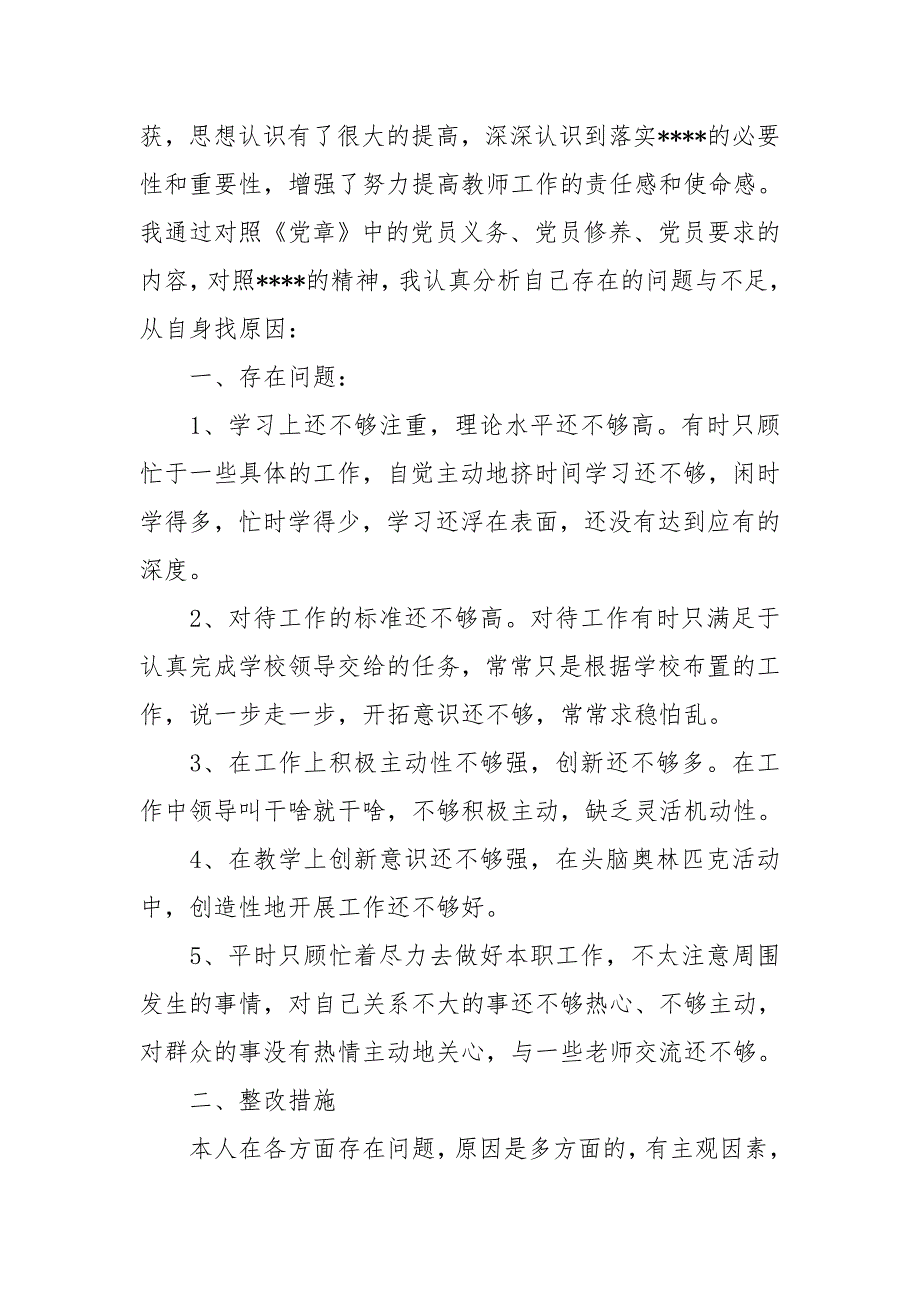 获，思想认识有了很大的提高，深深认识到落实****的必要性和重要性，增强了努力提高教师工作的责任感和使命感。我通过对照《党章》中的党员义务、党员修养、党员要求的内容，对照****的精神，我认真分析自己存在的问题与不足，从自身找原因：

一、存在问题：

1、学习上还不够注重，理论水平还不够高。有时只顾忙于一些具体的工作，自觉主动地挤时间学习还不够，闲时学得多，忙时学得少，学习还浮在表面，还没有达到应有的深度。

2、对待工作的标准还不够高。对待工作有时只满足于认真完成学校领导交给的任务，常常只是根据学校布置的工作，说一步走一步，开拓意识还不够，常常求稳怕乱。

3、在工作上积极主动性不够强，创新还不够多。在工作中领导叫干啥就干啥，不够积极主动，缺乏灵活机动性。

4、在教学上创新意识还不够强，在头脑奥林匹克活动中，创造性地开展工作还不够好。

5、平时只顾忙着尽力去做好本职工作，不太注意周围发生的事情，对自己关系不大的事还不够热心、不够主动，对群众的事没有热情主动地关心，与一些老师交流还不够。

二、整改措施

本人在各方面存在问题，原因是多方面的，有主观因素，